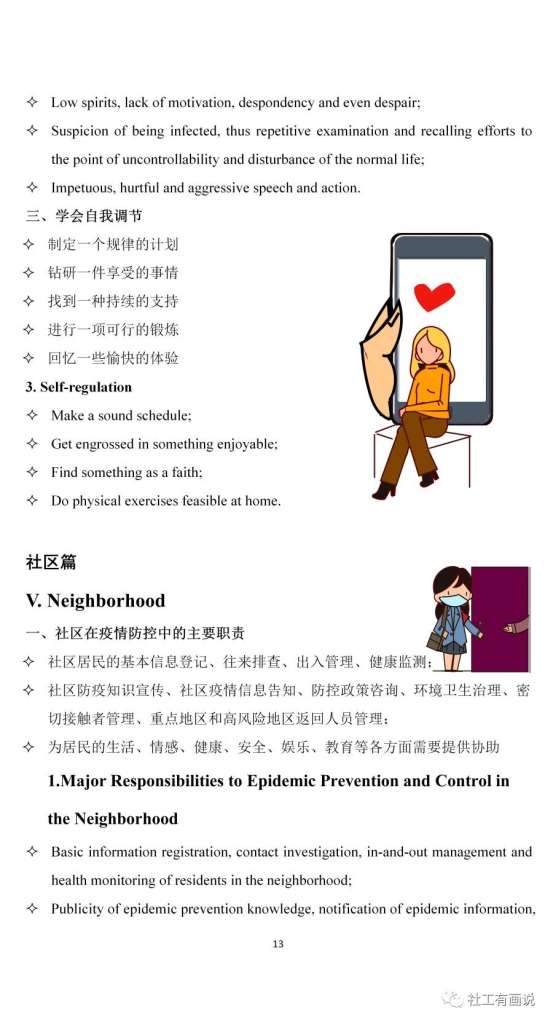 ✧ Low spirits, lack of motivation, despondency and even despair;

✧ Suspicion of being infected, thus repetitive examination and recalling efforts to the point of uncontrollability and disturbance of the normal life;

✧ Impetuous, hurtful and aggressive speech and action.

三、学会自我调节

✧ 制定一个规律的计划

✧ 钻研一件享受的事情

✧ 找到一种持续的支持

✧ 进行一项可行的锻炼

✧ 回忆一些愉快的体验

3. Self-regulation

✧ Make a sound schedule;

✧ Get engrossed in something enjoyable;

✧ Find something as a faith;

✧ Do physical exercises feasible at home.

社区篇

V. Neighborhood

一、社区在疫情防控中的主要职责

✧ 社区居民的基本信息登记、往来排查、出入管理、健康监测；

✧ 社区防疫知识宣传、社区疫情信息告知、防控政策咨询、环境卫生治理、密切接触者管理、重点地区和高风险地区返回人员管理；

✧ 为居民的生活、情感、健康、安全、娱乐、教育等各方面需要提供协助

1.Major Responsibilities to Epidemic Prevention and Control in the Neighborhood

✧ Basic information registration, contact investigation, in-and-out management and health monitoring of residents in the neighborhood;

✧ Publicity of epidemic prevention knowledge, notification of epidemic information,

13

社工有画说